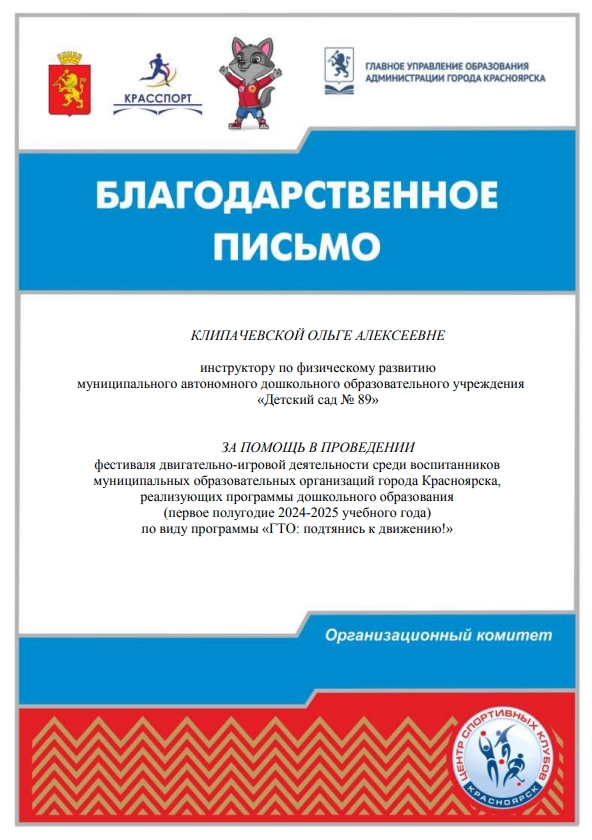 КРАССПОРТ

ГЛАВНОЕ УПРАВЛЕНИЕ ОБРАЗОВАНИЯ
АДМИНИСТРАЦИИ ГОРОДА КРАСНОЯРСКА

БЛАГОДАРСТВЕННОЕ ПИСЬМО

КЛИПАЧЕВСКОЙ ОЛЬГЕ АЛЕКСЕЕВНЕ

инструктору по физическому развитию муниципального автономного дошкольного образовательного учреждения «Детский сад № 89»

ЗА ПОМОЩЬ В ПРОВЕДЕНИИ
фестиваля двигательно-игровой деятельности среди воспитанников муниципальных образовательных организаций города Красноярска, реализующих программы дошкольного образования (первое полугодие 2024-2025 учебного года) по виду программы «ГТО: подтянись к движению!»

Организационный комитет

ЦЕНТР СПОРТИВНЫХ КЛУБОВ
КРАСНОЯРСК